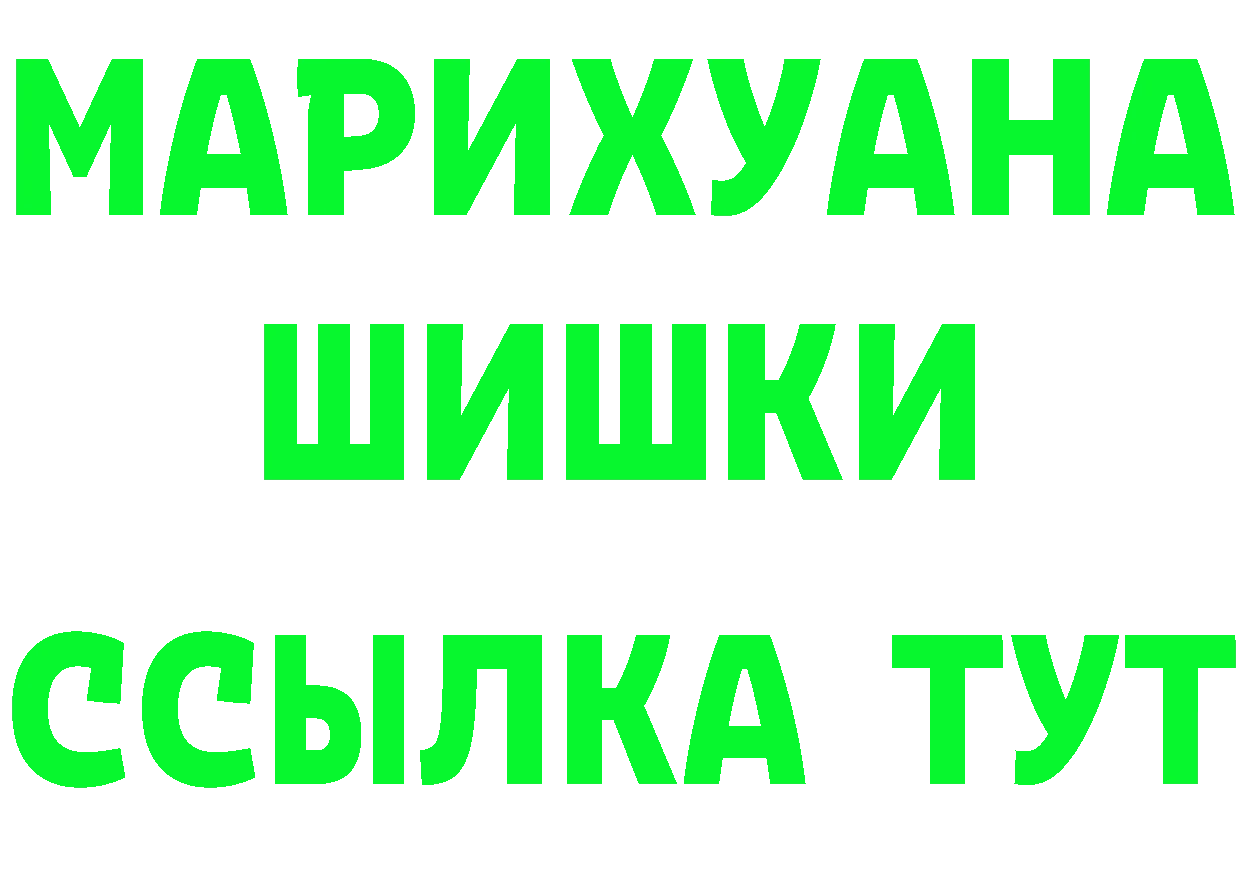 МАРИХУАНА
ШИШКИ
ССЫЛКА ТУТ